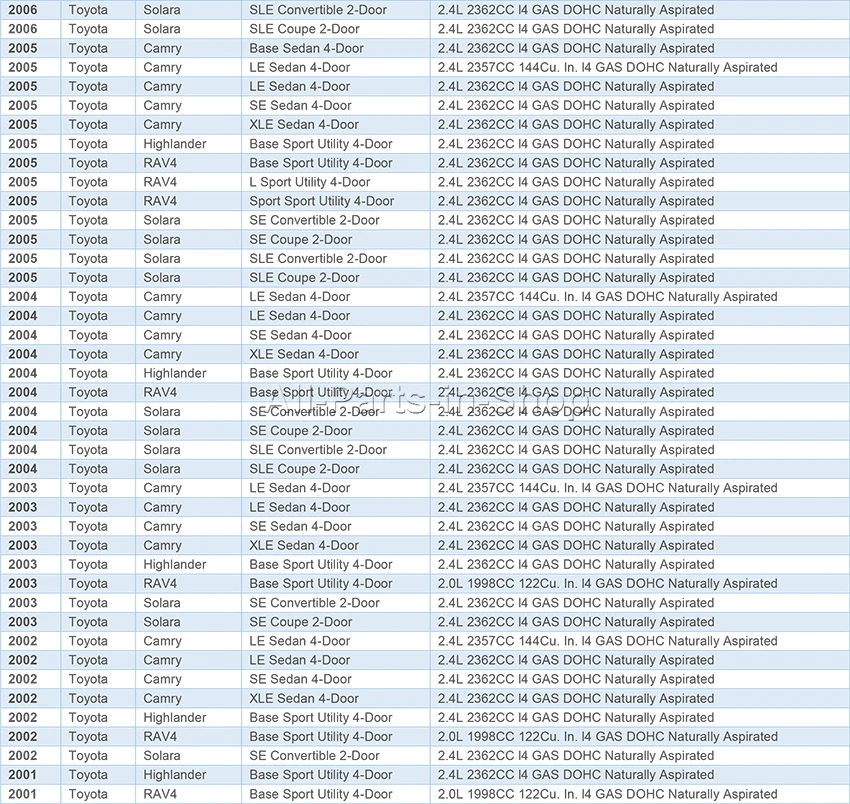 | 2006 | Toyota | Solara | SLE Convertible 2-Door | 2.4L 2362CC I4 GAS DOHC Naturally Aspirated |
|---|---|---|---|---|
| 2006 | Toyota | Solara | SLE Coupe 2-Door | 2.4L 2362CC I4 GAS DOHC Naturally Aspirated |
| 2005 | Toyota | Camry | Base Sedan 4-Door | 2.4L 2362CC I4 GAS DOHC Naturally Aspirated |
| 2005 | Toyota | Camry | LE Sedan 4-Door | 2.4L 2357CC 144Cu. In. I4 GAS DOHC Naturally Aspirated |
| 2005 | Toyota | Camry | LE Sedan 4-Door | 2.4L 2362CC I4 GAS DOHC Naturally Aspirated |
| 2005 | Toyota | Camry | SE Sedan 4-Door | 2.4L 2362CC I4 GAS DOHC Naturally Aspirated |
| 2005 | Toyota | Camry | XLE Sedan 4-Door | 2.4L 2362CC I4 GAS DOHC Naturally Aspirated |
| 2005 | Toyota | Highlander | Base Sport Utility 4-Door | 2.4L 2362CC I4 GAS DOHC Naturally Aspirated |
| 2005 | Toyota | RAV4 | Base Sport Utility 4-Door | 2.4L 2362CC I4 GAS DOHC Naturally Aspirated |
| 2005 | Toyota | RAV4 | L Sport Utility 4-Door | 2.4L 2362CC I4 GAS DOHC Naturally Aspirated |
| 2005 | Toyota | RAV4 | Sport Sport Utility 4-Door | 2.4L 2362CC I4 GAS DOHC Naturally Aspirated |
| 2005 | Toyota | Solara | SE Convertible 2-Door | 2.4L 2362CC I4 GAS DOHC Naturally Aspirated |
| 2005 | Toyota | Solara | SE Coupe 2-Door | 2.4L 2362CC I4 GAS DOHC Naturally Aspirated |
| 2005 | Toyota | Solara | SLE Convertible 2-Door | 2.4L 2362CC I4 GAS DOHC Naturally Aspirated |
| 2005 | Toyota | Solara | SLE Coupe 2-Door | 2.4L 2362CC I4 GAS DOHC Naturally Aspirated |
| 2004 | Toyota | Camry | LE Sedan 4-Door | 2.4L 2357CC 144Cu. In. I4 GAS DOHC Naturally Aspirated |
| 2004 | Toyota | Camry | LE Sedan 4-Door | 2.4L 2362CC I4 GAS DOHC Naturally Aspirated |
| 2004 | Toyota | Camry | SE Sedan 4-Door | 2.4L 2362CC I4 GAS DOHC Naturally Aspirated |
| 2004 | Toyota | Camry | XLE Sedan 4-Door | 2.4L 2362CC I4 GAS DOHC Naturally Aspirated |
| 2004 | Toyota | Highlander | Base Sport Utility 4-Door | 2.4L 2362CC I4 GAS DOHC Naturally Aspirated |
| 2004 | Toyota | RAV4 | Base Sport Utility 4-Door | 2.4L 2362CC I4 GAS DOHC Naturally Aspirated |
| 2004 | Toyota | Solara | SE Convertible 2-Door | 2.4L 2362CC I4 GAS DOHC Naturally Aspirated |
| 2004 | Toyota | Solara | SE Coupe 2-Door | 2.4L 2362CC I4 GAS DOHC Naturally Aspirated |
| 2004 | Toyota | Solara | SLE Convertible 2-Door | 2.4L 2362CC I4 GAS DOHC Naturally Aspirated |
| 2004 | Toyota | Solara | SLE Coupe 2-Door | 2.4L 2362CC I4 GAS DOHC Naturally Aspirated |
| 2003 | Toyota | Camry | LE Sedan 4-Door | 2.4L 2357CC 144Cu. In. I4 GAS DOHC Naturally Aspirated |
| 2003 | Toyota | Camry | LE Sedan 4-Door | 2.4L 2362CC I4 GAS DOHC Naturally Aspirated |
| 2003 | Toyota | Camry | SE Sedan 4-Door | 2.4L 2362CC I4 GAS DOHC Naturally Aspirated |
| 2003 | Toyota | Camry | XLE Sedan 4-Door | 2.4L 2362CC I4 GAS DOHC Naturally Aspirated |
| 2003 | Toyota | Highlander | Base Sport Utility 4-Door | 2.4L 2362CC I4 GAS DOHC Naturally Aspirated |
| 2003 | Toyota | RAV4 | Base Sport Utility 4-Door | 2.0L 1998CC 122Cu. In. I4 GAS DOHC Naturally Aspirated |
| 2003 | Toyota | Solara | SE Convertible 2-Door | 2.4L 2362CC I4 GAS DOHC Naturally Aspirated |
| 2003 | Toyota | Solara | SE Coupe 2-Door | 2.4L 2362CC I4 GAS DOHC Naturally Aspirated |
| 2002 | Toyota | Camry | LE Sedan 4-Door | 2.4L 2357CC 144Cu. In. I4 GAS DOHC Naturally Aspirated |
| 2002 | Toyota | Camry | LE Sedan 4-Door | 2.4L 2362CC I4 GAS DOHC Naturally Aspirated |
| 2002 | Toyota | Camry | SE Sedan 4-Door | 2.4L 2362CC I4 GAS DOHC Naturally Aspirated |
| 2002 | Toyota | Camry | XLE Sedan 4-Door | 2.4L 2362CC I4 GAS DOHC Naturally Aspirated |
| 2002 | Toyota | Highlander | Base Sport Utility 4-Door | 2.4L 2362CC I4 GAS DOHC Naturally Aspirated |
| 2002 | Toyota | RAV4 | Base Sport Utility 4-Door | 2.0L 1998CC 122Cu. In. I4 GAS DOHC Naturally Aspirated |
| 2002 | Toyota | Solara | SE Convertible 2-Door | 2.4L 2362CC I4 GAS DOHC Naturally Aspirated |
| 2001 | Toyota | Highlander | Base Sport Utility 4-Door | 2.4L 2362CC I4 GAS DOHC Naturally Aspirated |
| 2001 | Toyota | RAV4 | Base Sport Utility 4-Door | 2.0L 1998CC 122Cu. In. I4 GAS DOHC Naturally Aspirated |

All-Parts-in-Shop